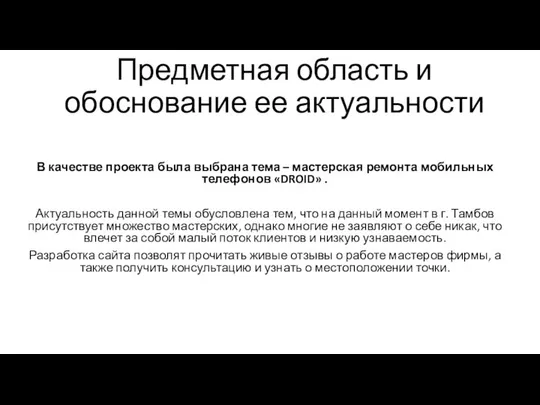 Предметная область и обоснование ее актуальности

В качестве проекта была выбрана тема – мастерская ремонта мобильных телефонов «DROID» .

Актуальность данной темы обусловлена тем, что на данный момент в г. Тамбов присутствует множество мастерских, однако многие не заявляют о себе никак, что влечет за собой малый поток клиентов и низкую узнаваемость.

Разработка сайта позволят прочитать живые отзывы о работе мастеров фирмы, а также получить консультацию и узнать о местоположении точки.